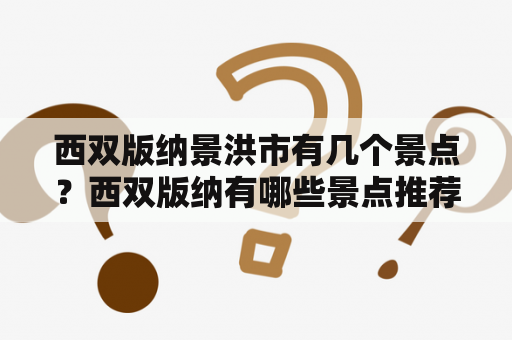 西双版纳景洪市有几个景点？西双版纳有哪些景点推荐